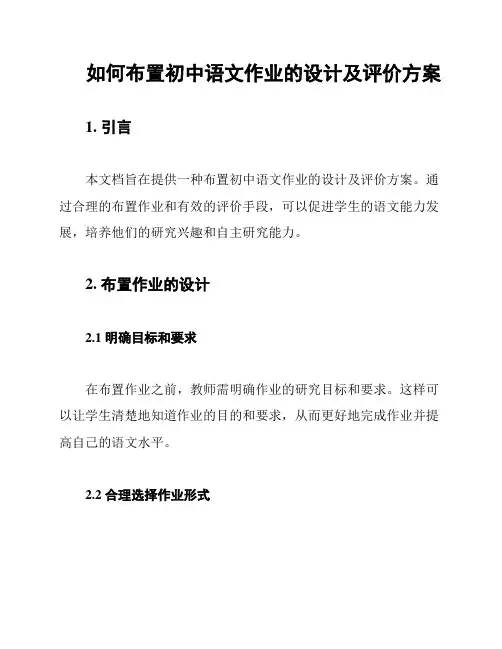 如何布置初中语文作业的设计及评价方案

1. 引言

本文档旨在提供一种布置初中语文作业的设计及评价方案。通过合理的布置作业和有效的评价手段，可以促进学生的语文能力发展，培养他们的研究兴趣和自主研究能力。

2. 布置作业的设计

2.1 明确目标和要求

在布置作业之前，教师需明确作业的研究目标和要求。这样可以让学生清楚地知道作业的目的和要求，从而更好地完成作业并提高自己的语文水平。

2.2 合理选择作业形式